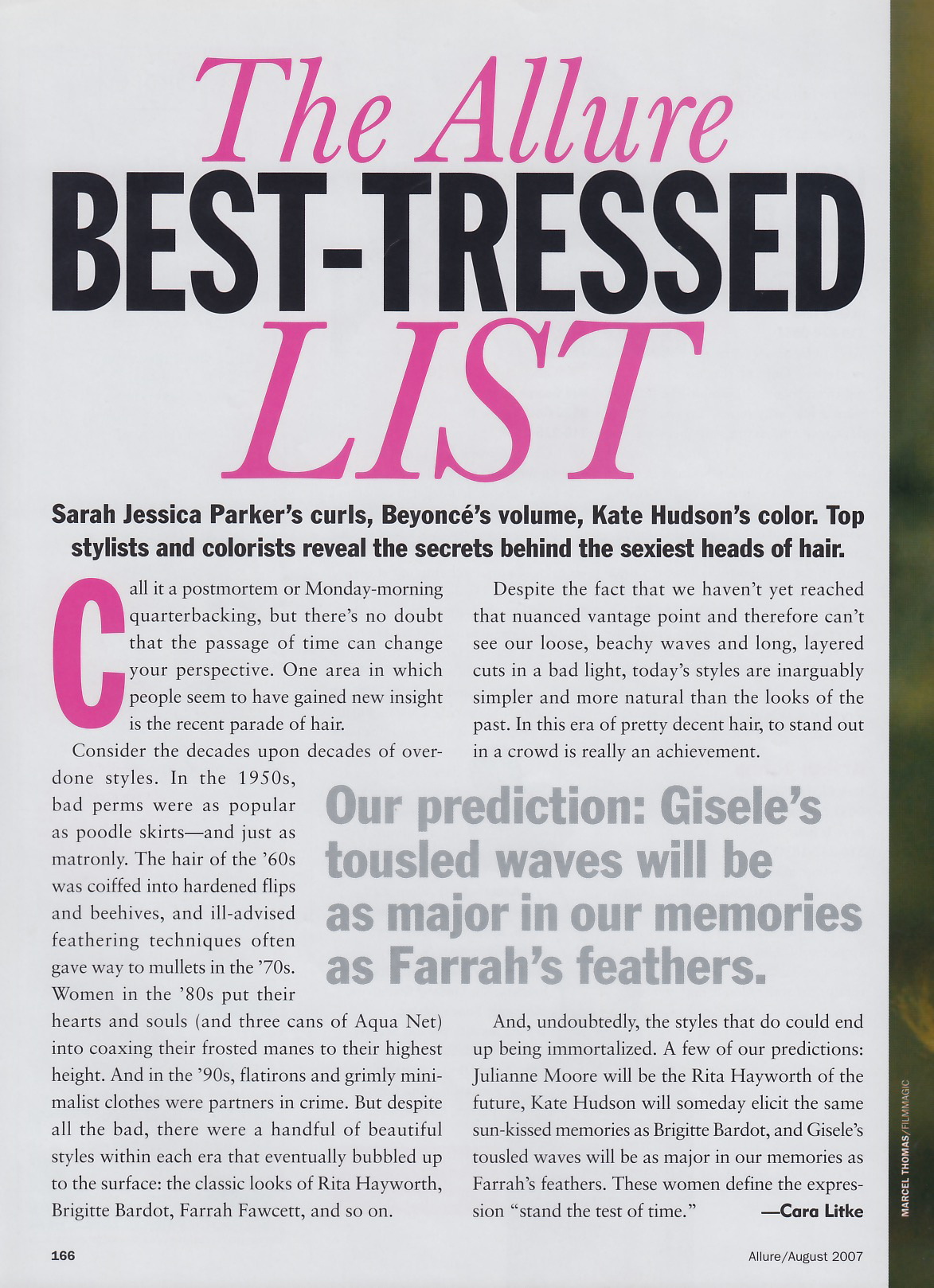 The Allure BEST-TRESSED LIST

Sarah Jessica Parker's curls, Beyoncé's volume, Kate Hudson's color. Top stylists and colorists reveal the secrets behind the sexiest heads of hair.

Call it a postmortem or Monday-morning quarterbacking, but there's no doubt that the passage of time can change your perspective. One area in which people seem to have gained new insight is the recent parade of hair.

Consider the decades upon decades of overdone styles. In the 1950s, bad perms were as popular as poodle skirts—and just as matronly. The hair of the '60s was coiffed into hardened flips and beehives, and ill-advised feathering techniques often gave way to mullets in the '70s. Women in the '80s put their hearts and souls (and three cans of Aqua Net) into coaxing their frosted manes to their highest height. And in the '90s, flatirons and grimly minimalist clothes were partners in crime. But despite all the bad, there were a handful of beautiful styles within each era that eventually bubbled up to the surface: the classic looks of Rita Hayworth, Brigitte Bardot, Farrah Fawcett, and so on.

Despite the fact that we haven't yet reached that nuanced vantage point and therefore can't see our loose, beachy waves and long, layered cuts in a bad light, today's styles are inarguably simpler and more natural than the looks of the past. In this era of pretty decent hair, to stand out in a crowd is really an achievement.

Our prediction: Gisele's tousled waves will be as major in our memories as Farrah's feathers.

And, undoubtedly, the styles that do could end up being immortalized. A few of our predictions: Julianne Moore will be the Rita Hayworth of the future, Kate Hudson will someday elicit the same sun-kissed memories as Brigitte Bardot, and Gisele's tousled waves will be as major in our memories as Farrah's feathers. These women define the expression "stand the test of time." —Cara Litke

MARCEL THOMAS/FILMMAGIC

166

Allure/August 2007